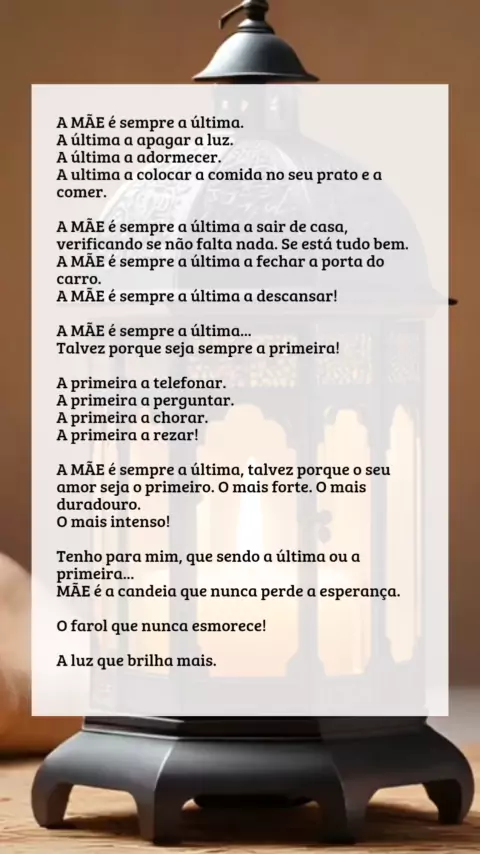 A MÃE é sempre a última.
A última a apagar a luz.
A última a adormecer.
A ultima a colocar a comida no seu prato e a comer.

A MÃE é sempre a última a sair de casa, verificando se não falta nada. Se está tudo bem.
A MÃE é sempre a última a fechar a porta do carro.
A MÃE é sempre a última a descansar!

A MÃE é sempre a última...
Talvez porque seja sempre a primeira!

A primeira a telefonar.
A primeira a perguntar.
A primeira a chorar.
A primeira a rezar!

A MÃE é sempre a última, talvez porque o seu amor seja o primeiro. O mais forte. O mais duradouro.
O mais intenso!

Tenho para mim, que sendo a última ou a primeira...
MÃE é a candeia que nunca perde a esperança.

O farol que nunca esmorece!

A luz que brilha mais.